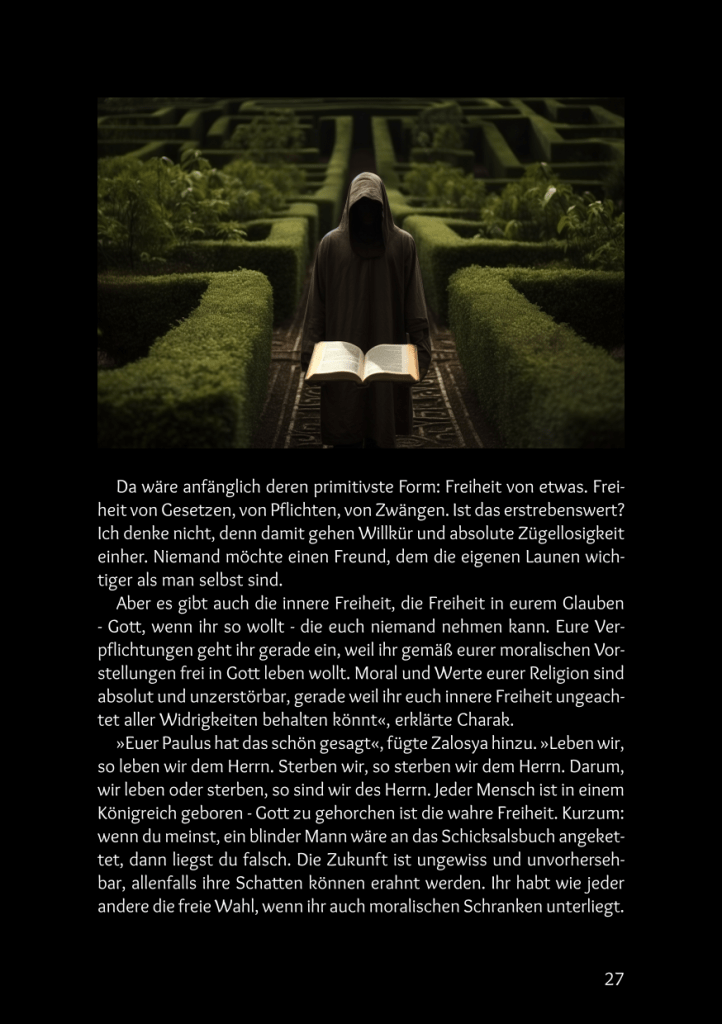 Da wäre anfänglich deren primitivste Form: Freiheit von etwas. Freiheit von Gesetzen, von Pflichten, von Zwängen. Ist das erstrebenswert? Ich denke nicht, denn damit gehen Willkür und absolute Zügellosigkeit einher. Niemand möchte einen Freund, dem die eigenen Launen wichtiger als man selbst sind.

Aber es gibt auch die innere Freiheit, die Freiheit in eurem Glauben - Gott, wenn ihr so wollt - die euch niemand nehmen kann. Eure Verpflichtungen geht ihr gerade ein, weil ihr gemäß eurer moralischen Vorstellungen frei in Gott leben wollt. Moral und Werte eurer Religion sind absolut und unzerstörbar, gerade weil ihr euch innere Freiheit ungeachtet aller Widrigkeiten behalten könnt«, erklärte Charak.

»Euer Paulus hat das schön gesagt«, fügte Zalosya hinzu. »Leben wir, so leben wir dem Herrn. Sterben wir, so sterben wir dem Herrn. Darum, wir leben oder sterben, so sind wir des Herrn. Jeder Mensch ist in einem Königreich geboren - Gott zu gehorchen ist die wahre Freiheit. Kurzum: wenn du meinst, ein blinder Mann wäre an das Schicksalsbuch angekettet, dann liegst du falsch. Die Zukunft ist ungewiss und unvorhersehbar, allenfalls ihre Schatten können erahnt werden. Ihr habt wie jeder andere die freie Wahl, wenn ihr auch moralischen Schranken unterliegt.

27